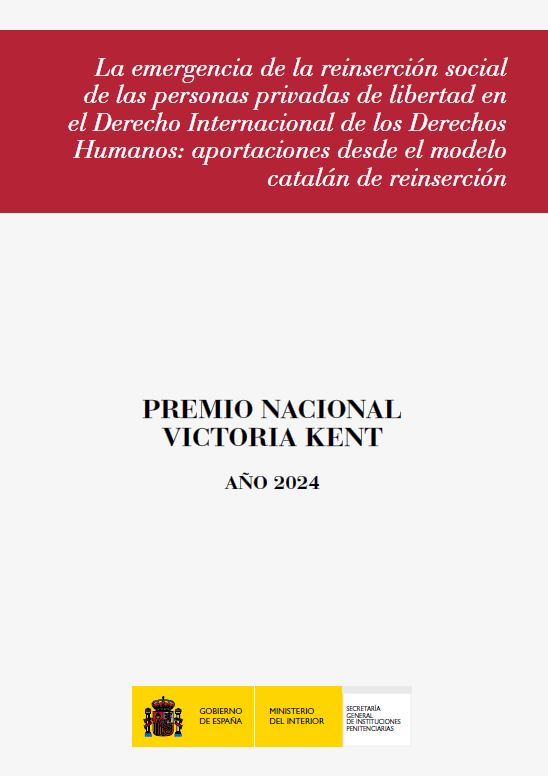 La emergencia de la reinserción social de las personas privadas de libertad en el Derecho Internacional de los Derechos Humanos: aportaciones desde el modelo catalán de reinserción

PREMIO NACIONAL VICTORIA KENT

AÑO 2024

GOBIERNO DE ESPAÑA

MINISTERIO DEL INTERIOR

SECRETARÍA GENERAL DE INSTITUCIONES PENITENCIARIAS